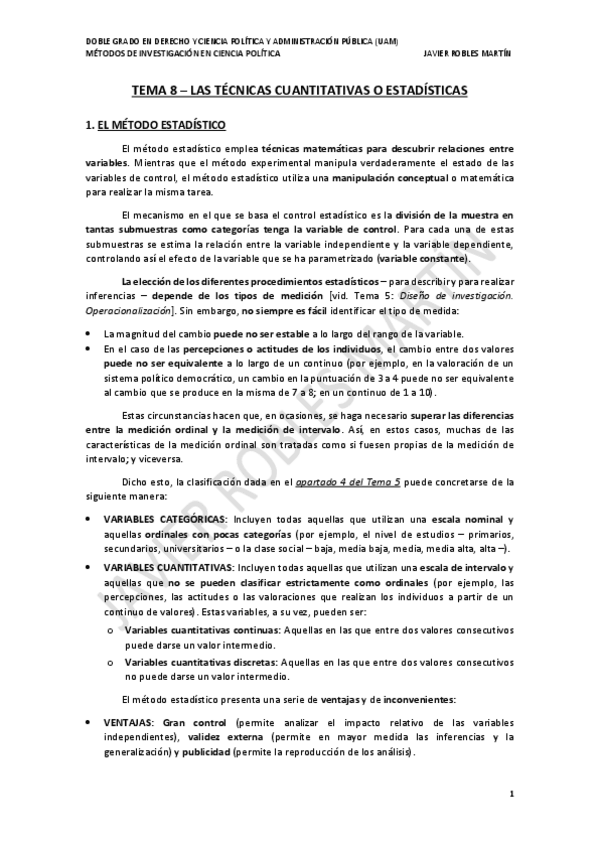 DOBLE GRADO EN DERECHO Y CIENCIA POLÍTICA Y ADMINISTRACIÓN PÚBLICA (UAM)
MÉTODOS DE INVESTIGACIÓN EN CIENCIA POLÍTICA JAVIER ROBLES MARTÍN

TEMA 8 – LAS TÉCNICAS CUANTITATIVAS O ESTADÍSTICAS

1. EL MÉTODO ESTADÍSTICO

El método estadístico emplea técnicas matemáticas para descubrir relaciones entre variables. Mientras que el método experimental manipula verdaderamente el estado de las variables de control, el método estadístico utiliza una manipulación conceptual o matemática para realizar la misma tarea.

El mecanismo en el que se basa el control estadístico es la división de la muestra en tantas submuestras como categorías tenga la variable de control. Para cada una de estas submuestras se estima la relación entre la variable independiente y la variable dependiente, controlando así el efecto de la variable que se ha parametrizado (variable constante).

La elección de los diferentes procedimientos estadísticos – para describir y para realizar inferencias – depende de los tipos de medición [vid. Tema 5: Diseño de investigación. Operacionalización]. Sin embargo, no siempre es fácil identificar el tipo de medida:

• La magnitud del cambio puede no ser estable a lo largo del rango de la variable.
• En el caso de las percepciones o actitudes de los individuos, el cambio entre dos valores puede no ser equivalente a lo largo de un continuo (por ejemplo, en la valoración de un sistema político democrático, un cambio en la puntuación de 3 a 4 puede no ser equivalente al cambio que se produce en la misma de 7 a 8; en un continuo de 1 a 10).

Estas circunstancias hacen que, en ocasiones, se haga necesario superar las diferencias entre la medición ordinal y la medición de intervalo. Así, en estos casos, muchas de las características de la medición ordinal son tratadas como si fuesen propias de la medición de intervalo; y viceversa.

Dicho esto, la clasificación dada en el apartado 4 del Tema 5 puede concretarse de la siguiente manera:

• VARIABLES CATEGÓRICAS: Incluyen todas aquellas que utilizan una escala nominal y aquellas ordinales con pocas categorías (por ejemplo, el nivel de estudios – primarios, secundarios, universitarios – o la clase social – baja, media baja, media, media alta, alta –).
• VARIABLES CUANTITATIVAS: Incluyen todas aquellas que utilizan una escala de intervalo y aquellas que no se pueden clasificar estrictamente como ordinales (por ejemplo, las percepciones, las actitudes o las valoraciones que realizan los individuos a partir de un continuo de valores). Estas variables, a su vez, pueden ser:
o Variables cuantitativas continuas: Aquellas en las que entre dos valores consecutivos puede darse un valor intermedio.
o Variables cuantitativas discretas: Aquellas en las que entre dos valores consecutivos no puede darse un valor intermedio.

El método estadístico presenta una serie de ventajas y de inconvenientes:

• VENTAJAS: Gran control (permite analizar el impacto relativo de las variables independientes), validez externa (permite en mayor medida las inferencias y la generalización) y publicidad (permite la reproducción de los análisis).

JAVIER ROBLES MARTÍN

1